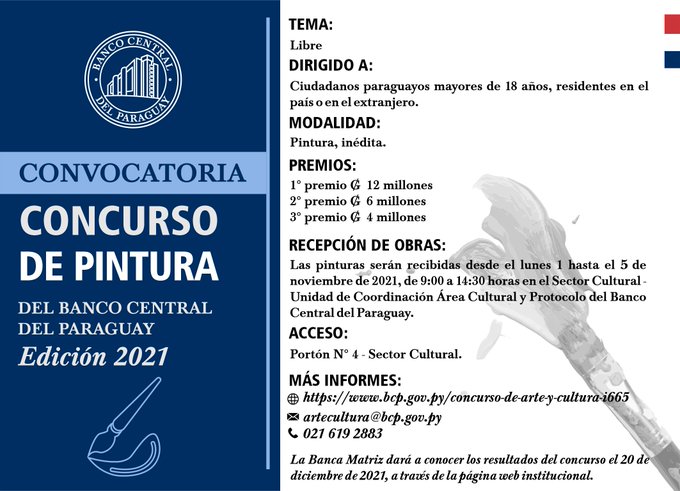 BANCO CENTRAL DEL PARAGUAY

CONVOCATORIA

CONCURSO DE PINTURA

DEL BANCO CENTRAL DEL PARAGUAY

Edición 2021

TEMA:

Libre

DIRIGIDO A:

Ciudadanos paraguayos mayores de 18 años, residentes en el país o en el extranjero.

MODALIDAD:

Pintura, inédita.

PREMIOS:

1° premio ₲ 12 millones
2° premio ₲ 6 millones
3° premio ₲ 4 millones

RECEPCIÓN DE OBRAS:

Las pinturas serán recibidas desde el lunes 1 hasta el 5 de noviembre de 2021, de 9:00 a 14:30 horas en el Sector Cultural - Unidad de Coordinación Área Cultural y Protocolo del Banco Central del Paraguay.

ACCESO:

Portón N° 4 - Sector Cultural.

MÁS INFORMES:

https://www.bcp.gov.py/concurso-de-arte-y-cultura-i665
artecultura@bcp.gov.py
021 619 2883

La Banca Matriz dará a conocer los resultados del concurso el 20 de diciembre de 2021, a través de la página web institucional.